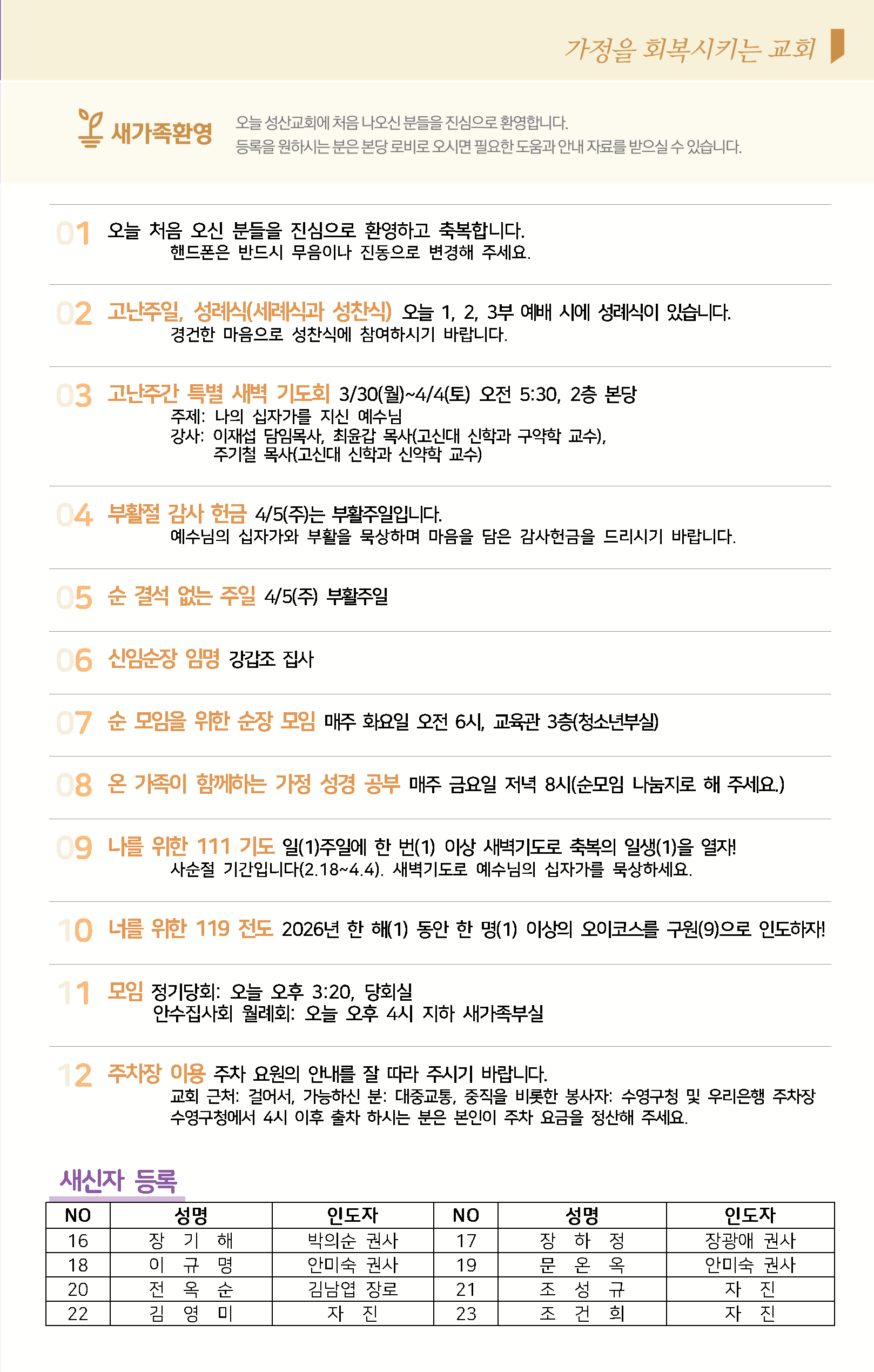 가정을 회복시키는 교회

새가족환영 오늘 성산교회에 처음 나오신 분들을 진심으로 환영합니다.
등록을 원하시는 분은 본당 로비로 오시면 필요한 도움과 안내 자료를 받으실 수 있습니다.

01 오늘 처음 오신 분들을 진심으로 환영하고 축복합니다.
핸드폰은 반드시 무음이나 진동으로 변경해 주세요.

02 고난주일, 성례식(세례식과 성찬식) 오늘 1, 2, 3부 예배 시에 성례식이 있습니다.
경건한 마음으로 성찬식에 참여하시기 바랍니다.

03 고난주간 특별 새벽 기도회 3/30(월)~4/4(토) 오전 5:30, 2층 본당
주제: 나의 십자가를 지신 예수님
강사: 이재섭 담임목사, 최윤갑 목사(고신대 신학과 구약학 교수),
주기철 목사(고신대 신학과 신약학 교수)

04 부활절 감사 헌금 4/5(주)는 부활주일입니다.
예수님의 십자가와 부활을 묵상하며 마음을 담은 감사헌금을 드리시기 바랍니다.

05 순 결석 없는 주일 4/5(주) 부활주일

06 신임순장 임명 강갑조 집사

07 순 모임을 위한 순장 모임 매주 화요일 오전 6시, 교육관 3층(청소년부실)

08 온 가족이 함께하는 가정 성경 공부 매주 금요일 저녁 8시(순모임 나눔지로 해 주세요.)

09 나를 위한 111 기도 일(1)주일에 한 번(1) 이상 새벽기도로 축복의 일생(1)을 열자!
사순절 기간입니다(2.18~4.4). 새벽기도로 예수님의 십자가를 묵상하세요.

10 너를 위한 119 전도 2026년 한 해(1) 동안 한 명(1) 이상의 오이코스를 구원(9)으로 인도하자!

11 모임 정기당회: 오늘 오후 3:20, 당회실
안수집사회 월례회: 오늘 오후 4시 지하 새가족부실

12 주차장 이용 주차 요원의 안내를 잘 따라 주시기 바랍니다.
교회 근처: 걸어서, 가능하신 분: 대중교통, 중직을 비롯한 봉사자: 수영구청 및 우리은행 주차장
수영구청에서 4시 이후 출차 하시는 분은 본인이 주차 요금을 정산해 주세요.

새신자 등록

| NO | 성명 | 인도자 | NO | 성명 | 인도자 |
|---|---|---|---|---|---|
| 16 | 장 기 해 | 박의순 권사 | 17 | 장 하 정 | 장광애 권사 |
| 18 | 이 규 명 | 안미숙 권사 | 19 | 문 온 옥 | 안미숙 권사 |
| 20 | 전 옥 순 | 김남엽 장로 | 21 | 조 성 규 | 자 진 |
| 22 | 김 영 미 | 자 진 | 23 | 조 건 희 | 자 진 |